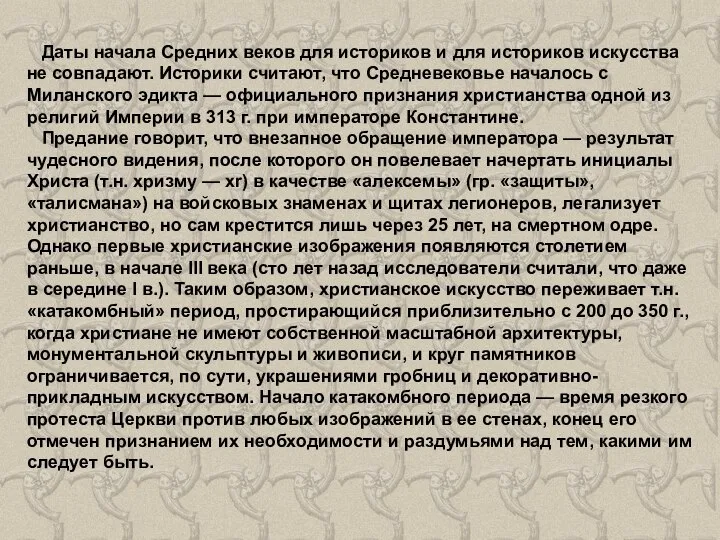 Даты начала Средних веков для историков и для историков искусства не совпадают. Историки считают, что Средневековье началось с Миланского эдикта — официального признания христианства одной из религий Империи в 313 г. при императоре Константине.

Предание говорит, что внезапное обращение императора — результат чудесного видения, после которого он повелевает начертать инициалы Христа (т.н. хризму — хг) в качестве «алексемы» (гр. «защиты», «талисмана») на войсковых знаменах и щитах легионеров, легализует христианство, но сам крестится лишь через 25 лет, на смертном одре. Однако первые христианские изображения появляются столетием раньше, в начале III века (сто лет назад исследователи считали, что даже в середине I в.). Таким образом, христианское искусство переживает т.н. «катакомбный» период, простирающийся приблизительно с 200 до 350 г., когда христиане не имеют собственной масштабной архитектуры, монументальной скульптуры и живописи, и круг памятников ограничивается, по сути, украшениями гробниц и декоративно-прикладным искусством. Начало катакомбного периода — время резкого протеста Церкви против любых изображений в ее стенах, конец его отмечен признанием их необходимости и раздумьями над тем, какими им следует быть.